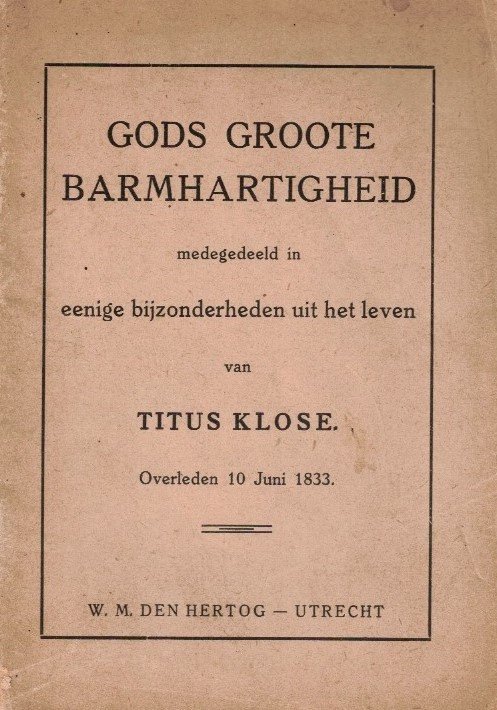 GODS GROOTE
BARMHARTIGHEID

medegedeeld in

eenige bijzonderheden uit het leven

van

TITUS KLOSE.

Overleden 10 Juni 1833.

W. M. DEN HERTOG — UTRECHT